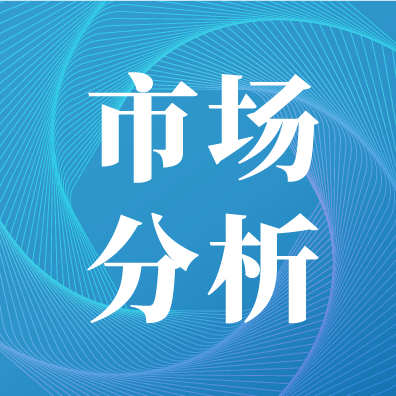 市场
分析